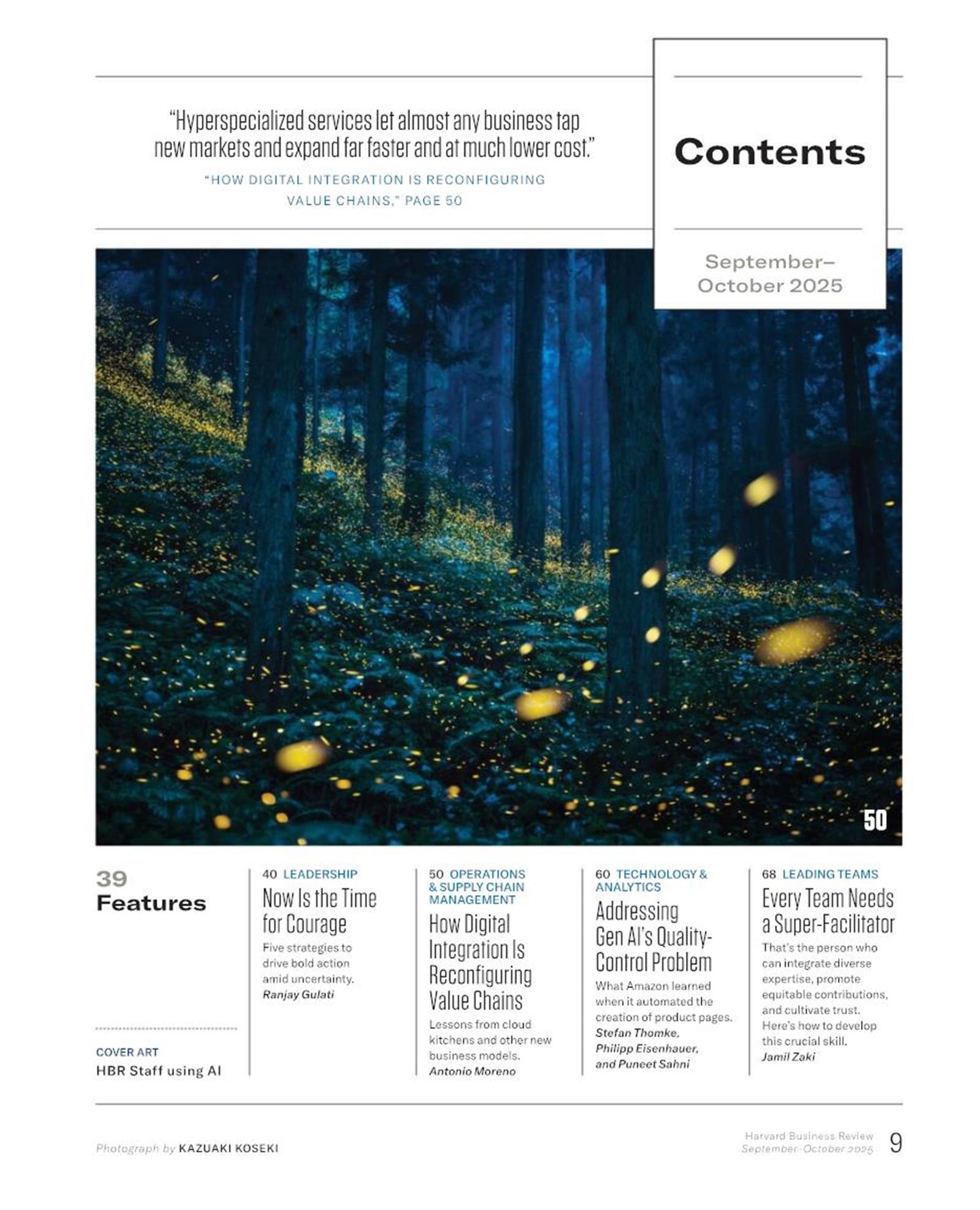 "Hyperspecialized services let almost any business tap new markets and expand far faster and at much lower cost."

"HOW DIGITAL INTEGRATION IS RECONFIGURING VALUE CHAINS," PAGE 50

Contents

September–October 2025

50

39
Features

COVER ART
HBR Staff using AI

40 LEADERSHIP
Now Is the Time for Courage
Five strategies to drive bold action amid uncertainty.
Ranjay Gulati

50 OPERATIONS & SUPPLY CHAIN MANAGEMENT
How Digital Integration Is Reconfiguring Value Chains
Lessons from cloud kitchens and other new business models.
Antonio Moreno

60 TECHNOLOGY & ANALYTICS
Addressing Gen AI's Quality-Control Problem
What Amazon learned when it automated the creation of product pages.
Stefan Thomke, Philipp Eisenhauer, and Puneet Sahni

68 LEADING TEAMS
Every Team Needs a Super-Facilitator
That's the person who can integrate diverse expertise, promote equitable contributions, and cultivate trust. Here's how to develop this crucial skill.
Jamil Zaki

Photograph by KAZUAKI KOSEKI

Harvard Business Review
September–October 2025
9